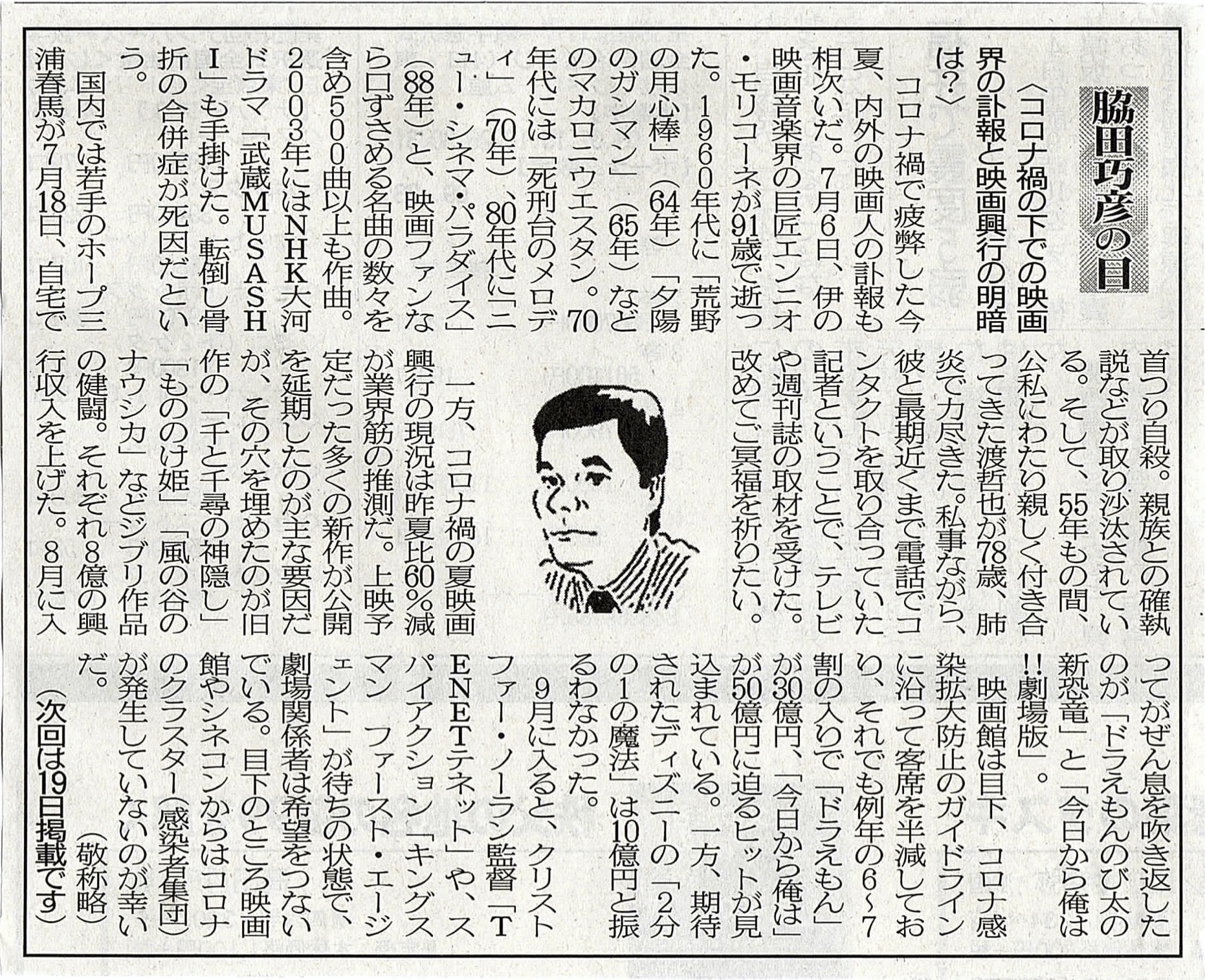 脇田巧彦の目

〈コロナ禍の下での映画界の訃報と映画興行の明暗は?〉

コロナ禍で疲弊した今夏、内外の映画人の訃報も相次いだ。7月6日、伊の映画音楽界の巨匠エンニオ・モリコーネが91歳で逝った。1960年代に「荒野の用心棒」(64年)「夕陽のガンマン」(65年)などのマカロニウエスタン。70年代には「死刑台のメロディ」(70年)、80年代に「ニュー・シネマ・パラダイス」(88年)と、映画ファンなら口ずさめる名曲の数々を含め500曲以上も作曲。2003年にはNHK大河ドラマ「武蔵MUSASHI」も手掛けた。転倒し骨折の合併症が死因だという。

国内では若手のホープ三浦春馬が7月18日、自宅で首つり自殺。親族との確執説などが取り沙汰されている。そして、55年もの間、公私にわたり親しく付き合ってきた渡哲也が78歳、肺炎で力尽きた。私事ながら、彼と最期近くまで電話でコンタクトを取り合っていた記者ということで、テレビや週刊誌の取材を受けた。改めてご冥福を祈りたい。

一方、コロナ禍の夏映画興行の現況は昨夏比60%減が業界筋の推測だ。上映予定だった多くの新作が公開を延期したのが主な要因だが、その穴を埋めたのが旧作の「千と千尋の神隠し」「もののけ姫」「風の谷のナウシカ」などジブリ作品の健闘。それぞれ8億の興行収入を上げた。8月に入ってがぜん息を吹き返したのが「ドラえもんのび太の新恐竜」と「今日から俺は!!劇場版」。

映画館は目下、コロナ感染拡大防止のガイドラインに沿って客席を半減しており、それでも例年の6~7割の入りで「ドラえもん」が30億円、「今日から俺は」が50億円に迫るヒットが見込まれている。一方、期待されたディズニーの「2分の1の魔法」は10億円と振るわなかった。

9月に入ると、クリストファー・ノーラン監督「TENETテネット」や、スパイアクション「キングスマン ファースト・エージェント」が待ちの状態で、劇場関係者は希望をつないでいる。目下のところ映画館やシネコンからはコロナのクラスター(感染者集団)が発生していないのが幸いだ。

(敬称略)

(次回は19日掲載です)